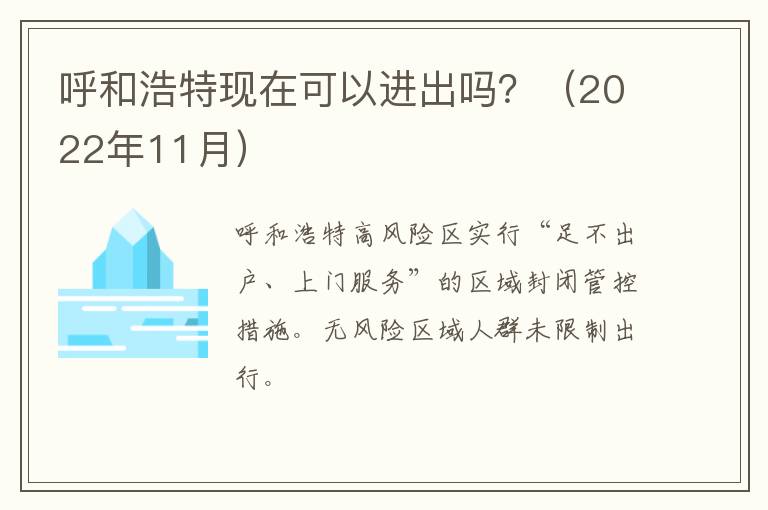 呼和浩特现在可以进出吗？（2022年11月）

呼和浩特高风险区实行“足不出户、上门服务”的区域封闭管控措施。无风险区域人群未限制出行。